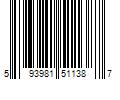 5 93981 51138 7